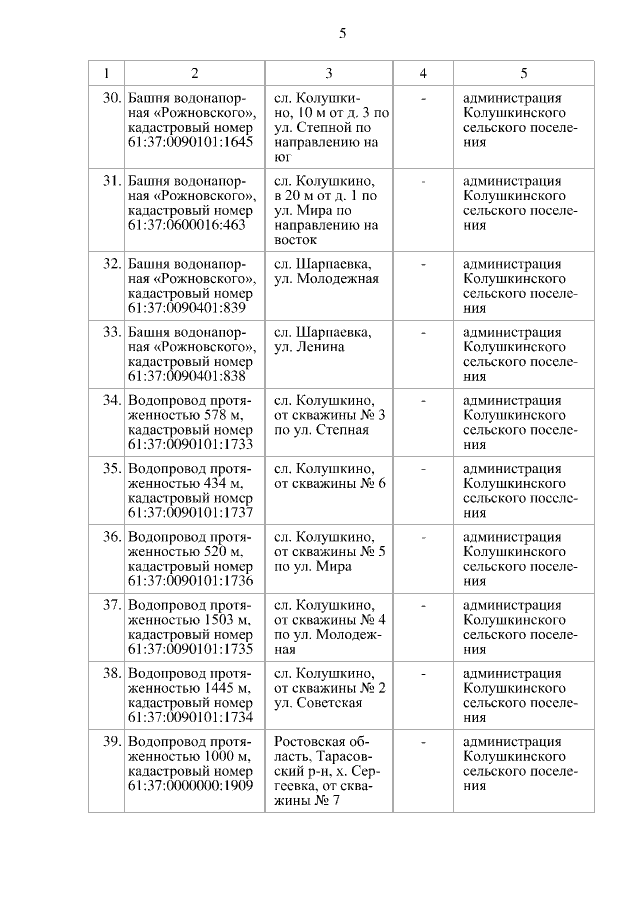 5

| 1 | 2 | 3 | 4 | 5 |
|---|---|---|---|---|
| 30. | Башня водонапорная «Рожновского», кадастровый номер 61:37:0090101:1645 | сл. Колушкино, 10 м от д. 3 по ул. Степной по направлению на юг | - | администрация Колушкинского сельского поселения |
| 31. | Башня водонапорная «Рожновского», кадастровый номер 61:37:0600016:463 | сл. Колушкино, в 20 м от д. 1 по ул. Мира по направлению на восток | - | администрация Колушкинского сельского поселения |
| 32. | Башня водонапорная «Рожновского», кадастровый номер 61:37:0090401:839 | сл. Шарпаевка, ул. Молодежная | - | администрация Колушкинского сельского поселения |
| 33. | Башня водонапорная «Рожновского», кадастровый номер 61:37:0090401:838 | сл. Шарпаевка, ул. Ленина | - | администрация Колушкинского сельского поселения |
| 34. | Водопровод протяженностью 578 м, кадастровый номер 61:37:0090101:1733 | сл. Колушкино, от скважины № 3 по ул. Степная | - | администрация Колушкинского сельского поселения |
| 35. | Водопровод протяженностью 434 м, кадастровый номер 61:37:0090101:1737 | сл. Колушкино, от скважины № 6 | - | администрация Колушкинского сельского поселения |
| 36. | Водопровод протяженностью 520 м, кадастровый номер 61:37:0090101:1736 | сл. Колушкино, от скважины № 5 по ул. Мира | - | администрация Колушкинского сельского поселения |
| 37. | Водопровод протяженностью 1503 м, кадастровый номер 61:37:0090101:1735 | сл. Колушкино, от скважины № 4 по ул. Молодежная | - | администрация Колушкинского сельского поселения |
| 38. | Водопровод протяженностью 1445 м, кадастровый номер 61:37:0090101:1734 | сл. Колушкино, от скважины № 2 ул. Советская | - | администрация Колушкинского сельского поселения |
| 39. | Водопровод протяженностью 1000 м, кадастровый номер 61:37:0000000:1909 | Ростовская область, Тарасовский р-н, х. Сергеевка, от скважины № 7 | - | администрация Колушкинского сельского поселения |